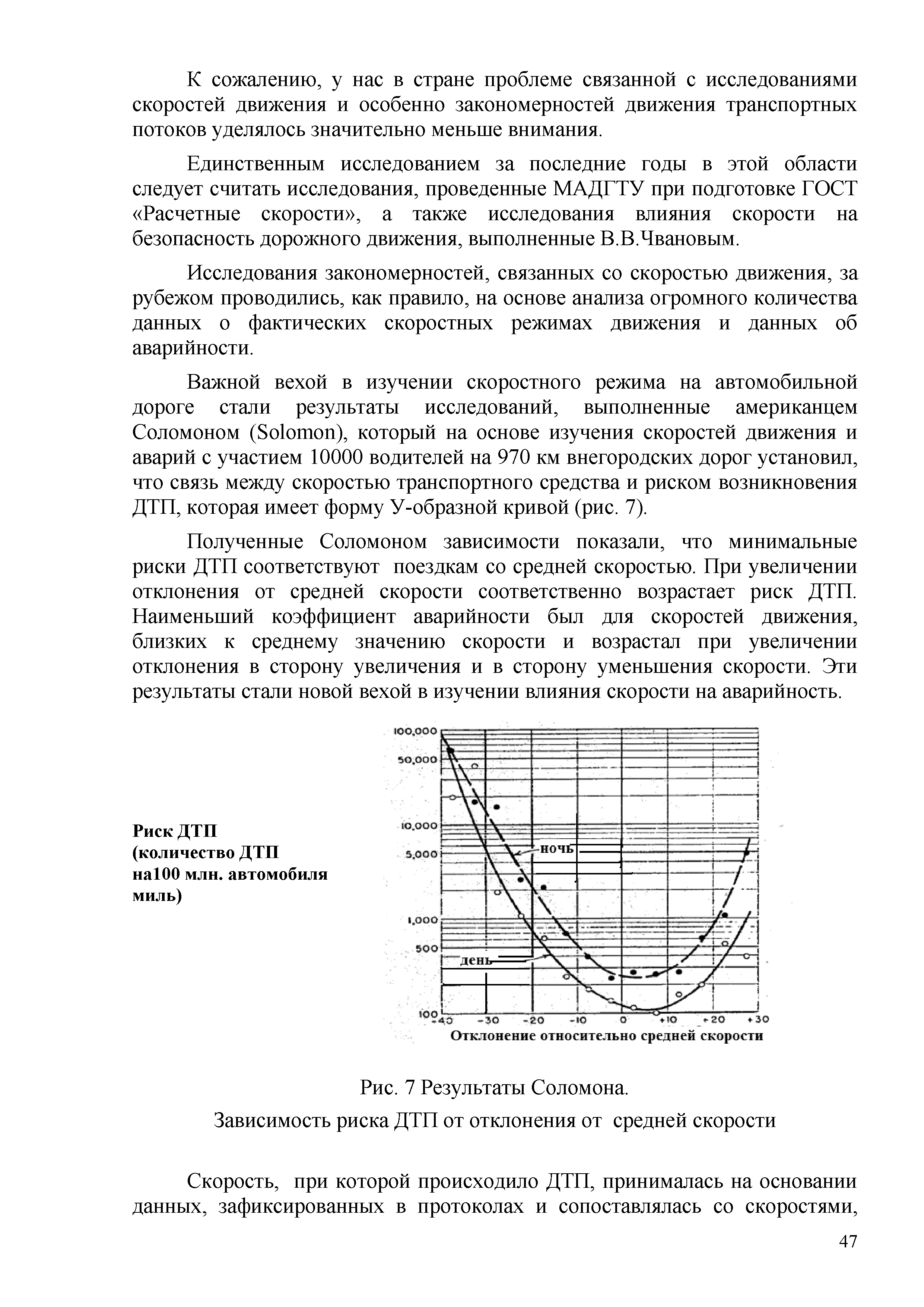 К сожалению, у нас в стране проблеме связанной с исследованиями скоростей движения и особенно закономерностей движения транспортных потоков уделялось значительно меньше внимания.

Единственным исследованием за последние годы в этой области следует считать исследования, проведенные МАДГТУ при подготовке ГОСТ «Расчетные скорости», а также исследования влияния скорости на безопасность дорожного движения, выполненные В.В.Чвановым.

Исследования закономерностей, связанных со скоростью движения, за рубежом проводились, как правило, на основе анализа огромного количества данных о фактических скоростных режимах движения и данных об аварийности.

Важной вехой в изучении скоростного режима на автомобильной дороге стали результаты исследований, выполненные американцем Соломоном (Solomon), который на основе изучения скоростей движения и аварий с участием 10000 водителей на 970 км внегородских дорог установил, что связь между скоростью транспортного средства и риском возникновения ДТП, которая имеет форму У-образной кривой (рис. 7).

Полученные Соломоном зависимости показали, что минимальные риски ДТП соответствуют поездкам со средней скоростью. При увеличении отклонения от средней скорости соответственно возрастает риск ДТП. Наименьший коэффициент аварийности был для скоростей движения, близких к среднему значению скорости и возрастал при увеличении отклонения в сторону увеличения и в сторону уменьшения скорости. Эти результаты стали новой вехой в изучении влияния скорости на аварийность.

Риск ДТП (количество ДТП на100 млн. автомобиля миль)

100,000
50,000
10,000
5,000
1,000
500
100
ночь
день
-40 -30 -20 -10 0 +10 +20 +30
Отклонение относительно средней скорости

Рис. 7 Результаты Соломона.

Зависимость риска ДТП от отклонения от средней скорости

Скорость, при которой происходило ДТП, принималась на основании данных, зафиксированных в протоколах и сопоставлялась со скоростями,

47